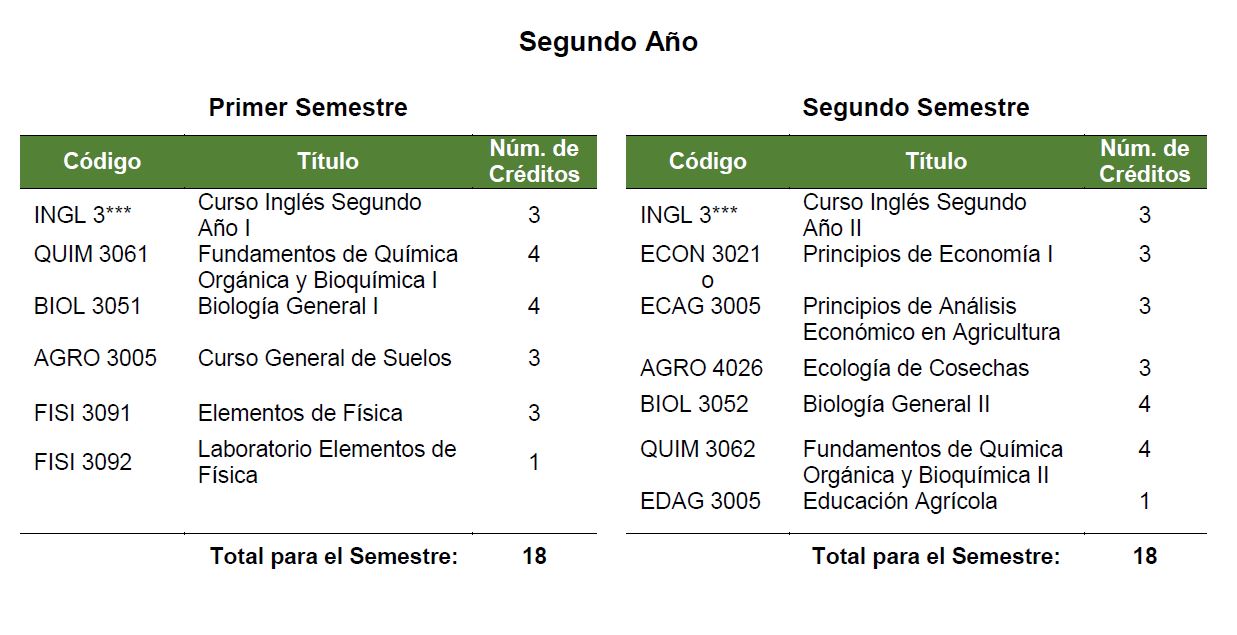 Segundo Año

Primer Semestre

| Código | Título | Núm. de Créditos |
|---|---|---|
| INGL 3*** | Curso Inglés Segundo Año I | 3 |
| QUIM 3061 | Fundamentos de Química Orgánica y Bioquímica I | 4 |
| BIOL 3051 | Biología General I | 4 |
| AGRO 3005 | Curso General de Suelos | 3 |
| FISI 3091 | Elementos de Física | 3 |
| FISI 3092 | Laboratorio Elementos de Física | 1 |
| | Total para el Semestre: | 18 |

Segundo Semestre

| Código | Título | Núm. de Créditos |
|---|---|---|
| INGL 3*** | Curso Inglés Segundo Año II | 3 |
| ECON 3021 o | Principios de Economía I | 3 |
| ECAG 3005 | Principios de Análisis Económico en Agricultura | 3 |
| AGRO 4026 | Ecología de Cosechas | 3 |
| BIOL 3052 | Biología General II | 4 |
| QUIM 3062 | Fundamentos de Química Orgánica y Bioquímica II | 4 |
| EDAG 3005 | Educación Agrícola | 1 |
| | Total para el Semestre: | 18 |